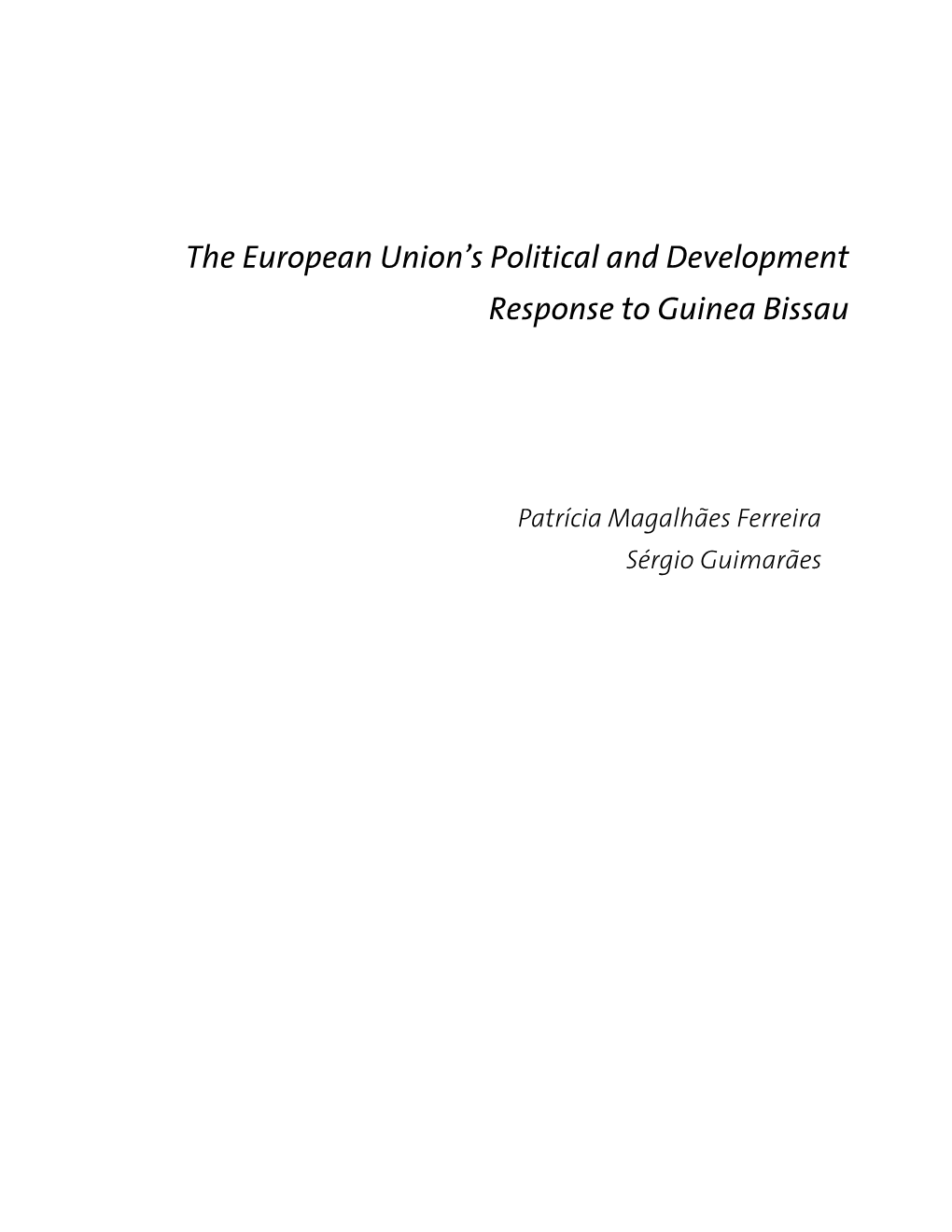 The European Union's Political and Development Response to Guinea Bissau

Patrícia Magalhães Ferreira
Sérgio Guimarães